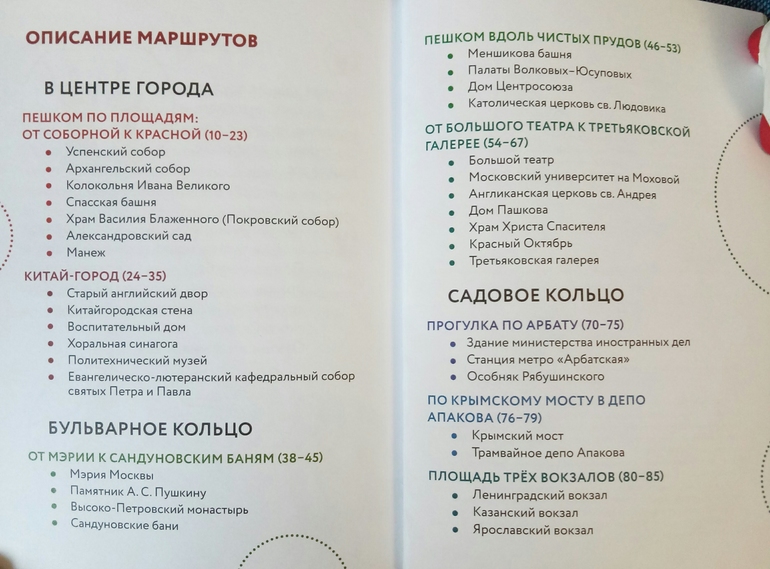 ОПИСАНИЕ МАРШРУТОВ

В ЦЕНТРЕ ГОРОДА

ПЕШКОМ ПО ПЛОЩАДЯМ: ОТ СОБОРНОЙ К КРАСНОЙ (10–23)
- Успенский собор
- Архангельский собор
- Колокольня Ивана Великого
- Спасская башня
- Храм Василия Блаженного (Покровский собор)
- Александровский сад
- Манеж

КИТАЙ-ГОРОД (24–35)
- Старый английский двор
- Китайгородская стена
- Воспитательный дом
- Хоральная синагога
- Политехнический музей
- Евангелическо-лютеранский кафедральный собор святых Петра и Павла

БУЛЬВАРНОЕ КОЛЬЦО

ОТ МЭРИИ К САНДУНОВСКИМ БАНЯМ (38–45)
- Мэрия Москвы
- Памятник А. С. Пушкину
- Высоко-Петровский монастырь
- Сандуновские бани

ПЕШКОМ ВДОЛЬ ЧИСТЫХ ПРУДОВ (46–53)
- Меншикова башня
- Палаты Волковых–Юсуповых
- Дом Центросоюза
- Католическая церковь св. Людовика

ОТ БОЛЬШОГО ТЕАТРА К ТРЕТЬЯКОВСКОЙ ГАЛЕРЕЕ (54–67)
- Большой театр
- Московский университет на Моховой
- Англиканская церковь св. Андрея
- Дом Пашкова
- Храм Христа Спасителя
- Красный Октябрь
- Третьяковская галерея

САДОВОЕ КОЛЬЦО

ПРОГУЛКА ПО АРБАТУ (70–75)
- Здание министерства иностранных дел
- Станция метро «Арбатская»
- Особняк Рябушинского

ПО КРЫМСКОМУ МОСТУ В ДЕПО АПАКОВА (76–79)
- Крымский мост
- Трамвайное депо Апакова

ПЛОЩАДЬ ТРЁХ ВОКЗАЛОВ (80–85)
- Ленинградский вокзал
- Казанский вокзал
- Ярославский вокзал